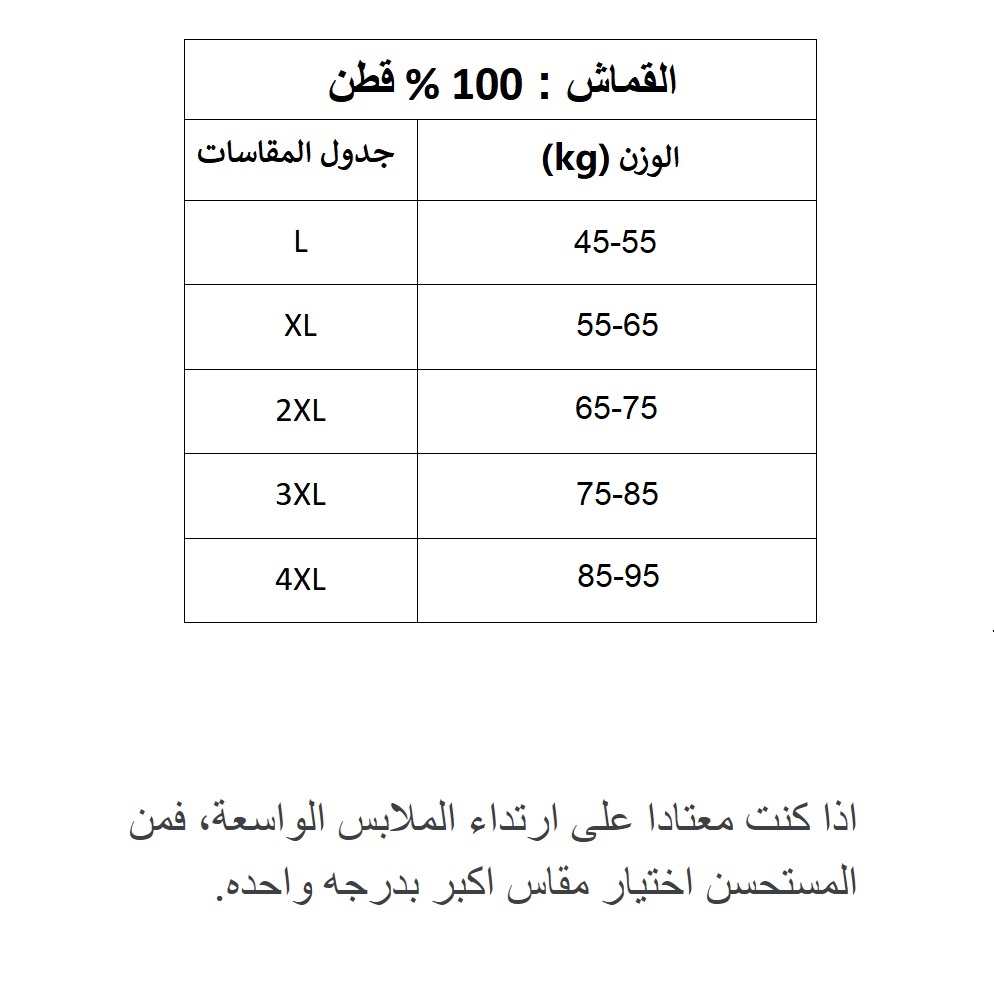 القماش : 100 % قطن

| جدول المقاسات | الوزن (kg) |
|---|---|
| L | 45-55 |
| XL | 55-65 |
| 2XL | 65-75 |
| 3XL | 75-85 |
| 4XL | 85-95 |

اذا كنت معتادا على ارتداء الملابس الواسعة، فمن المستحسن اختيار مقاس اكبر بدرجه واحده.